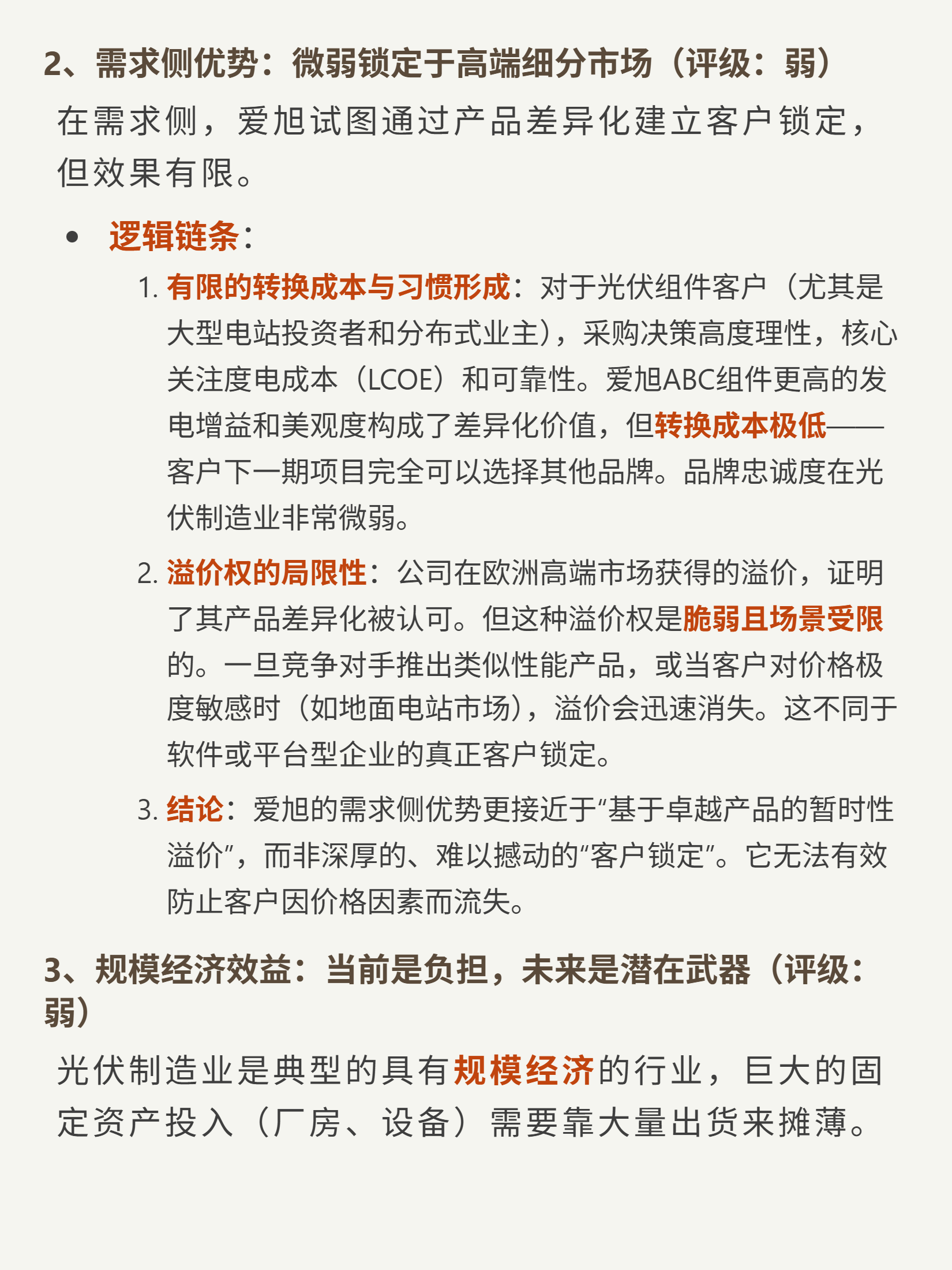 2、需求侧优势：微弱锁定于高端细分市场（评级：弱）

在需求侧，爱旭试图通过产品差异化建立客户锁定，但效果有限。

• 逻辑链条：

1. 有限的转换成本与习惯形成：对于光伏组件客户（尤其是大型电站投资者和分布式业主），采购决策高度理性，核心关注度电成本（LCOE）和可靠性。爱旭ABC组件更高的发电增益和美观度构成了差异化价值，但转换成本极低——客户下一期项目完全可以选择其他品牌。品牌忠诚度在光伏制造业非常微弱。

2. 溢价权的局限性：公司在欧洲高端市场获得的溢价，证明了其产品差异化被认可。但这种溢价权是脆弱且场景受限的。一旦竞争对手推出类似性能产品，或当客户对价格极度敏感时（如地面电站市场），溢价会迅速消失。这不同于软件或平台型企业的真正客户锁定。

3. 结论：爱旭的需求侧优势更接近于“基于卓越产品的暂时性溢价”，而非深厚的、难以撼动的“客户锁定”。它无法有效防止客户因价格因素而流失。

3、规模经济效益：当前是负担，未来是潜在武器（评级：弱）

光伏制造业是典型的具有规模经济的行业，巨大的固定资产投入（厂房、设备）需要靠大量出货来摊薄。